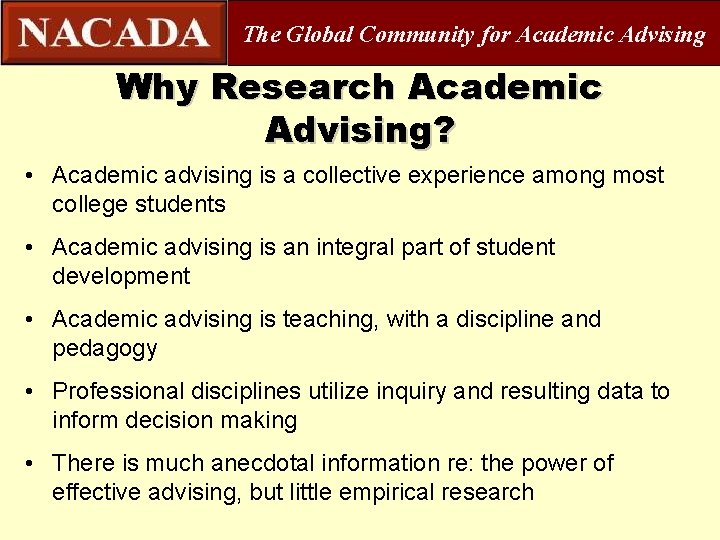 NACADA

The Global Community for Academic Advising

Why Research Academic Advising?

• Academic advising is a collective experience among most college students

• Academic advising is an integral part of student development

• Academic advising is teaching, with a discipline and pedagogy

• Professional disciplines utilize inquiry and resulting data to inform decision making

• There is much anecdotal information re: the power of effective advising, but little empirical research